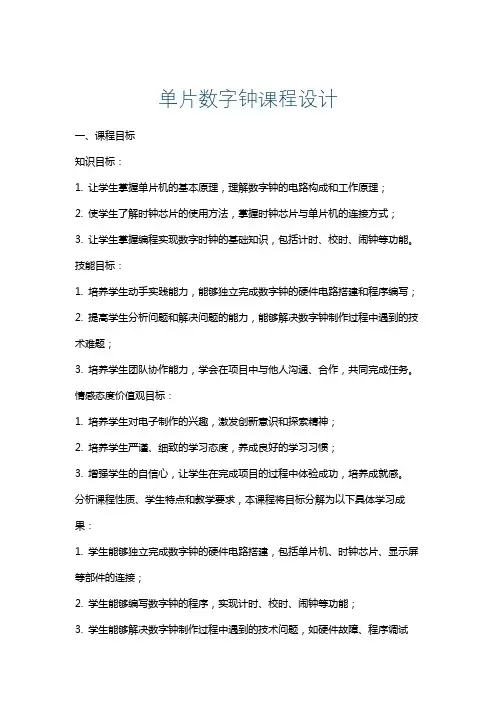 单片数字钟课程设计

一、课程目标

知识目标：

1. 让学生掌握单片机的基本原理，理解数字钟的电路构成和工作原理；

2. 使学生了解时钟芯片的使用方法，掌握时钟芯片与单片机的连接方式；

3. 让学生掌握编程实现数字时钟的基础知识，包括计时、校时、闹钟等功能。

技能目标：

1. 培养学生动手实践能力，能够独立完成数字钟的硬件电路搭建和程序编写；

2. 提高学生分析问题和解决问题的能力，能够解决数字钟制作过程中遇到的技术难题；

3. 培养学生团队协作能力，学会在项目中与他人沟通、合作，共同完成任务。

情感态度价值观目标：

1. 培养学生对电子制作的兴趣，激发创新意识和探索精神；

2. 培养学生严谨、细致的学习态度，养成良好的学习习惯；

3. 增强学生的自信心，让学生在完成项目的过程中体验成功，培养成就感。

分析课程性质、学生特点和教学要求，本课程将目标分解为以下具体学习成果：

1. 学生能够独立完成数字钟的硬件电路搭建，包括单片机、时钟芯片、显示屏等部件的连接；

2. 学生能够编写数字钟的程序，实现计时、校时、闹钟等功能；

3. 学生能够解决数字钟制作过程中遇到的技术问题，如硬件故障、程序调试